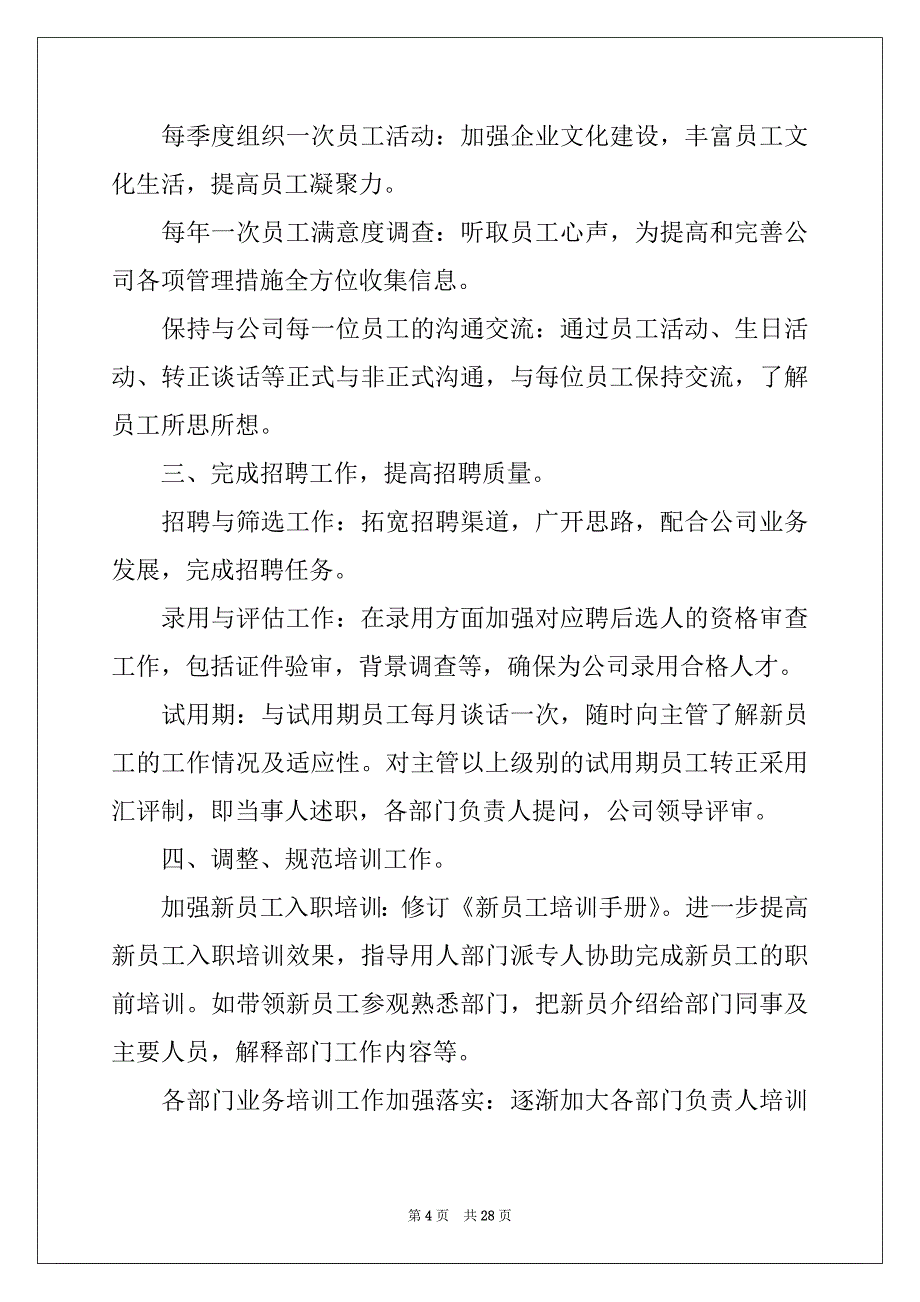 每季度组织一次员工活动：加强企业文化建设，丰富员工文化生活，提高员工凝聚力。

每年一次员工满意度调查：听取员工心声，为提高和完善公司各项管理措施全方位收集信息。

保持与公司每一位员工的沟通交流：通过员工活动、生日活动、转正谈话等正式与非正式沟通，与每位员工保持交流，了解员工所思所想。

三、完成招聘工作，提高招聘质量。

招聘与筛选工作：拓宽招聘渠道，广开思路，配合公司业务发展，完成招聘任务。

录用与评估工作：在录用方面加强对应聘后选人的资格审查工作，包括证件验审，背景调查等，确保为公司录用合格人才。

试用期：与试用期员工每月谈话一次，随时向主管了解新员工的工作情况及适应性。对主管以上级别的试用期员工转正采用汇评制，即当事人述职，各部门负责人提问，公司领导评审。

四、调整、规范培训工作。

加强新员工入职培训：修订《新员工培训手册》。进一步提高新员工入职培训效果，指导用人部门派专人协助完成新员工的职前培训。如带领新员工参观熟悉部门，把新员介绍给部门同事及主要人员，解释部门工作内容等。

各部门业务培训工作加强落实：逐渐加大各部门负责人培训

第 4 页 共 28 页